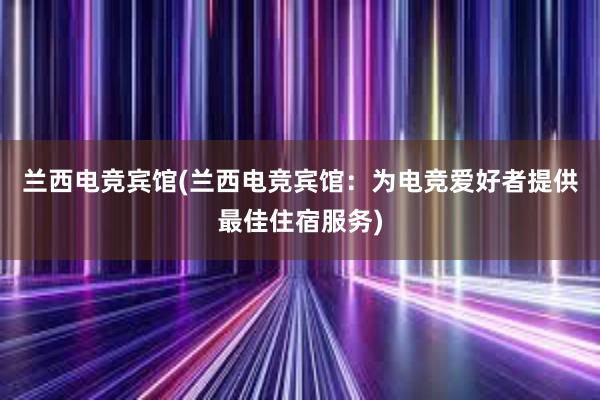 兰西电竞宾馆(兰西电竞宾馆：为电竞爱好者提供最佳住宿服务)